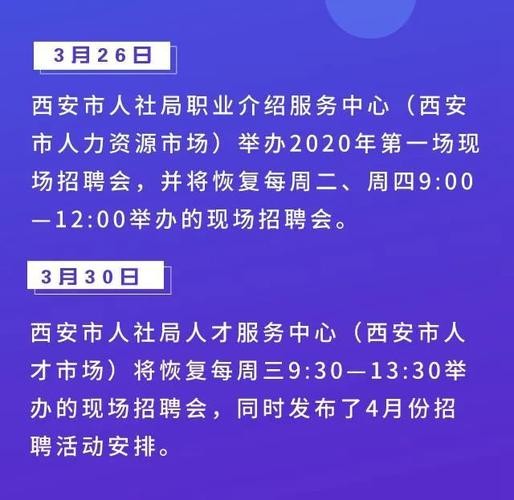 3月26日

西安市人社局职业介绍服务中心（西安市人力资源市场）举办2020年第一场现场招聘会，并将恢复每周二、周四9:00—12:00举办的现场招聘会。

3月30日

西安市人社局人才服务中心（西安市人才市场）将恢复每周三9:30—13:30举办的现场招聘会，同时发布了4月份招聘活动安排。